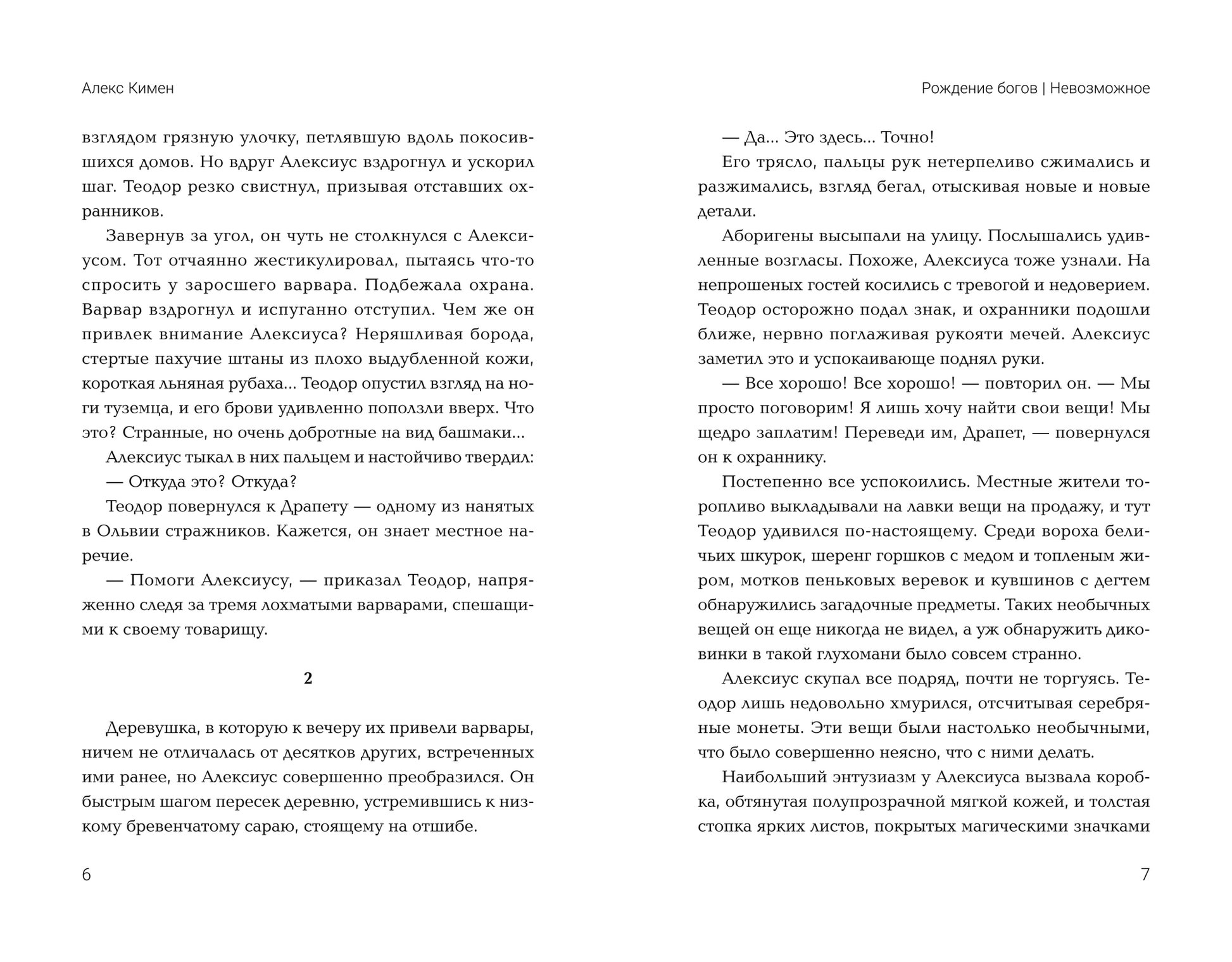 Алекс Кимен

взглядом грязную улочку, петлявшую вдоль покосившихся домов. Но вдруг Алексиус вздрогнул и ускорил шаг. Теодор резко свистнул, призывая отставших охранников.

Завернув за угол, он чуть не столкнулся с Алексиусом. Тот отчаянно жестикулировал, пытаясь что-то спросить у заросшего варвара. Подбежала охрана. Варвар вздрогнул и испуганно отступил. Чем же он привлек внимание Алексиуса? Неряшливая борода, стертые пахучие штаны из плохо выдубленной кожи, короткая льняная рубаха... Теодор опустил взгляд на ноги туземца, и его брови удивленно поползли вверх. Что это? Странные, но очень добротные на вид башмаки...

Алексиус тыкал в них пальцем и настойчиво твердил:

— Откуда это? Откуда?

Теодор повернулся к Драпету — одному из нанятых в Ольвии стражников. Кажется, он знает местное наречие.

— Помоги Алексиусу, — приказал Теодор, напряженно следя за тремя лохматыми варварами, спешащими к своему товарищу.

2

Деревушка, в которую к вечеру их привели варвары, ничем не отличалась от десятков других, встреченных ими ранее, но Алексиус совершенно преобразился. Он быстрым шагом пересек деревню, устремившись к низкому бревенчатому сараю, стоящему на отшибе.

6

Рождение богов | Невозможное

— Да... Это здесь... Точно!

Его трясло, пальцы рук нетерпеливо сжимались и разжимались, взгляд бегал, отыскивая новые и новые детали.

Аборигены высыпали на улицу. Послышались удивленные возгласы. Похоже, Алексиуса тоже узнали. На непрошеных гостей косились с тревогой и недоверием. Теодор осторожно подал знак, и охранники подошли ближе, нервно поглаживая рукояти мечей. Алексиус заметил это и успокаивающе поднял руки.

— Все хорошо! Все хорошо! — повторил он. — Мы просто поговорим! Я лишь хочу найти свои вещи! Мы щедро заплатим! Переведи им, Драпет, — повернулся он к охраннику.

Постепенно все успокоились. Местные жители торопливо выкладывали на лавки вещи на продажу, и тут Теодор удивился по-настоящему. Среди вороха беличьих шкурок, шеренг горшков с медом и топленым жиром, мотков пеньковых веревок и кувшинов с дегтем обнаружились загадочные предметы. Таких необычных вещей он еще никогда не видел, а уж обнаружить диковинки в такой глухомани было совсем странно.

Алексиус скупал все подряд, почти не торгуясь. Теодор лишь недовольно хмурился, отсчитывая серебряные монеты. Эти вещи были настолько необычными, что было совершенно неясно, что с ними делать.

Наибольший энтузиазм у Алексиуса вызвала коробка, обтянутая полупрозрачной мягкой кожей, и толстая стопка ярких листов, покрытых магическими значками

7